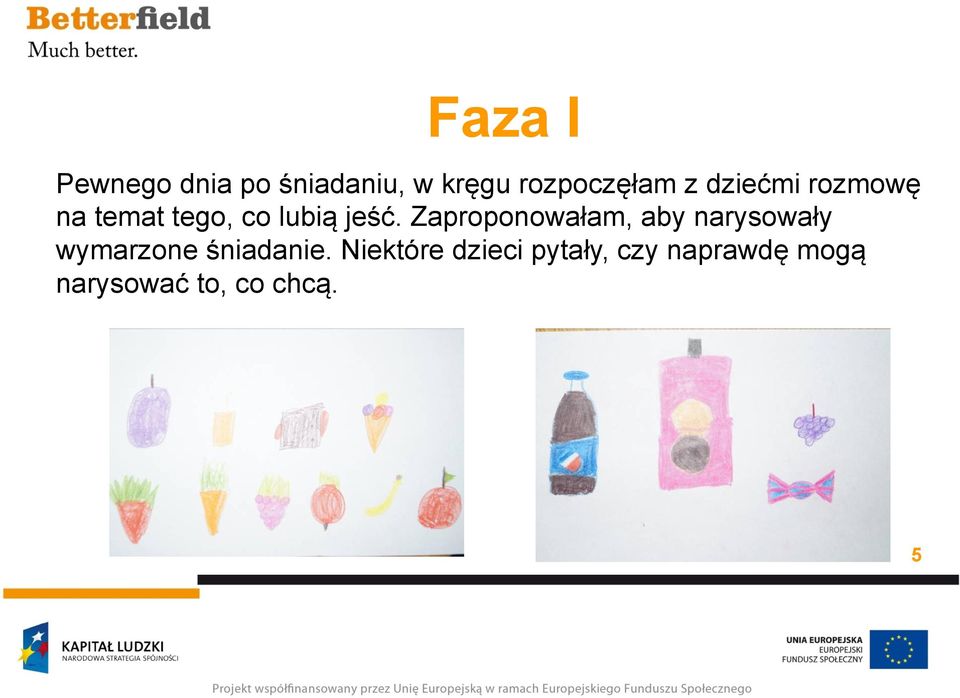 Betterfield
Much better.

Faza I

Pewnego dnia po śniadaniu, w kręgu rozpoczęłam z dziećmi rozmowę na temat tego, co lubią jeść. Zaproponowałam, aby narysowały wymarzone śniadanie. Niektóre dzieci pytały, czy naprawdę mogą narysować to, co chcą.

5

KAPITAŁ LUDZKI
NARODOWA STRATEGIA SPÓJNOŚCI

UNIA EUROPEJSKA
EUROPEJSKI
FUNDUSZ SPOŁECZNY

Projekt współfinansowany przez Unię Europejską w ramach Europejskiego Funduszu Społecznego